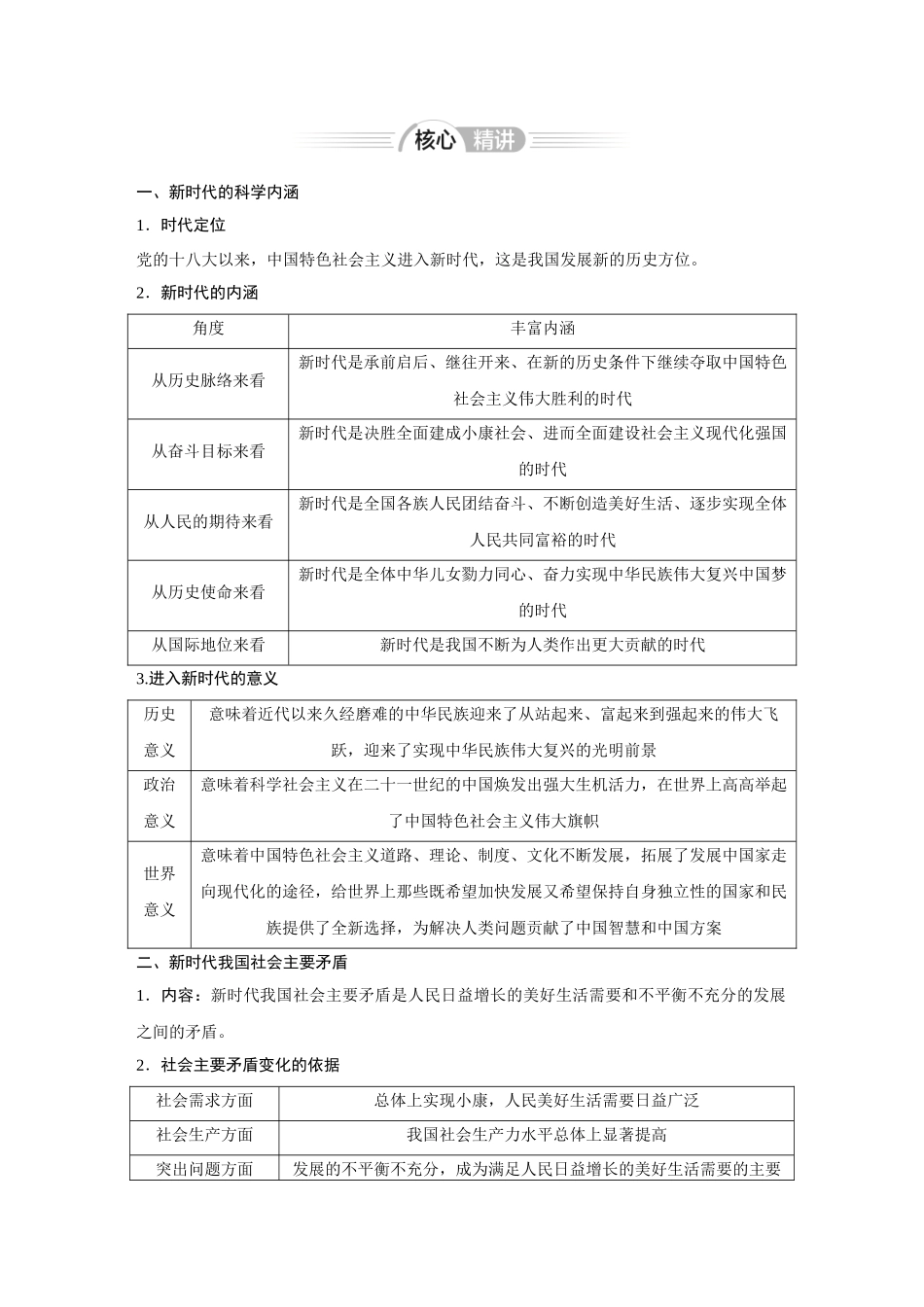 核心 精讲

一、新时代的科学内涵

1．时代定位

党的十八大以来，中国特色社会主义进入新时代，这是我国发展新的历史方位。

2．新时代的内涵

| 角度 | 丰富内涵 |
|---|---|
| 从历史脉络来看 | 新时代是承前启后、继往开来、在新的历史条件下继续夺取中国特色社会主义伟大胜利的时代 |
| 从奋斗目标来看 | 新时代是决胜全面建成小康社会、进而全面建设社会主义现代化强国的时代 |
| 从人民的期待来看 | 新时代是全国各族人民团结奋斗、不断创造美好生活、逐步实现全体人民共同富裕的时代 |
| 从历史使命来看 | 新时代是全体中华儿女勠力同心、奋力实现中华民族伟大复兴中国梦的时代 |
| 从国际地位来看 | 新时代是我国不断为人类作出更大贡献的时代 |

3.进入新时代的意义

| 历史意义 | 意味着近代以来久经磨难的中华民族迎来了从站起来、富起来到强起来的伟大飞跃，迎来了实现中华民族伟大复兴的光明前景 |
|---|---|
| 政治意义 | 意味着科学社会主义在二十一世纪的中国焕发出强大生机活力，在世界上高高举起了中国特色社会主义伟大旗帜 |
| 世界意义 | 意味着中国特色社会主义道路、理论、制度、文化不断发展，拓展了发展中国家走向现代化的途径，给世界上那些既希望加快发展又希望保持自身独立性的国家和民族提供了全新选择，为解决人类问题贡献了中国智慧和中国方案 |

二、新时代我国社会主要矛盾

1．内容：新时代我国社会主要矛盾是人民日益增长的美好生活需要和不平衡不充分的发展之间的矛盾。

2．社会主要矛盾变化的依据

| 社会需求方面 | 总体上实现小康，人民美好生活需要日益广泛 |
|---|---|
| 社会生产方面 | 我国社会生产力水平总体上显著提高 |
| 突出问题方面 | 发展的不平衡不充分，成为满足人民日益增长的美好生活需要的主要 |